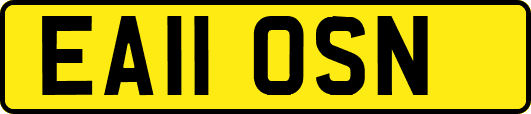 EA11 OSN